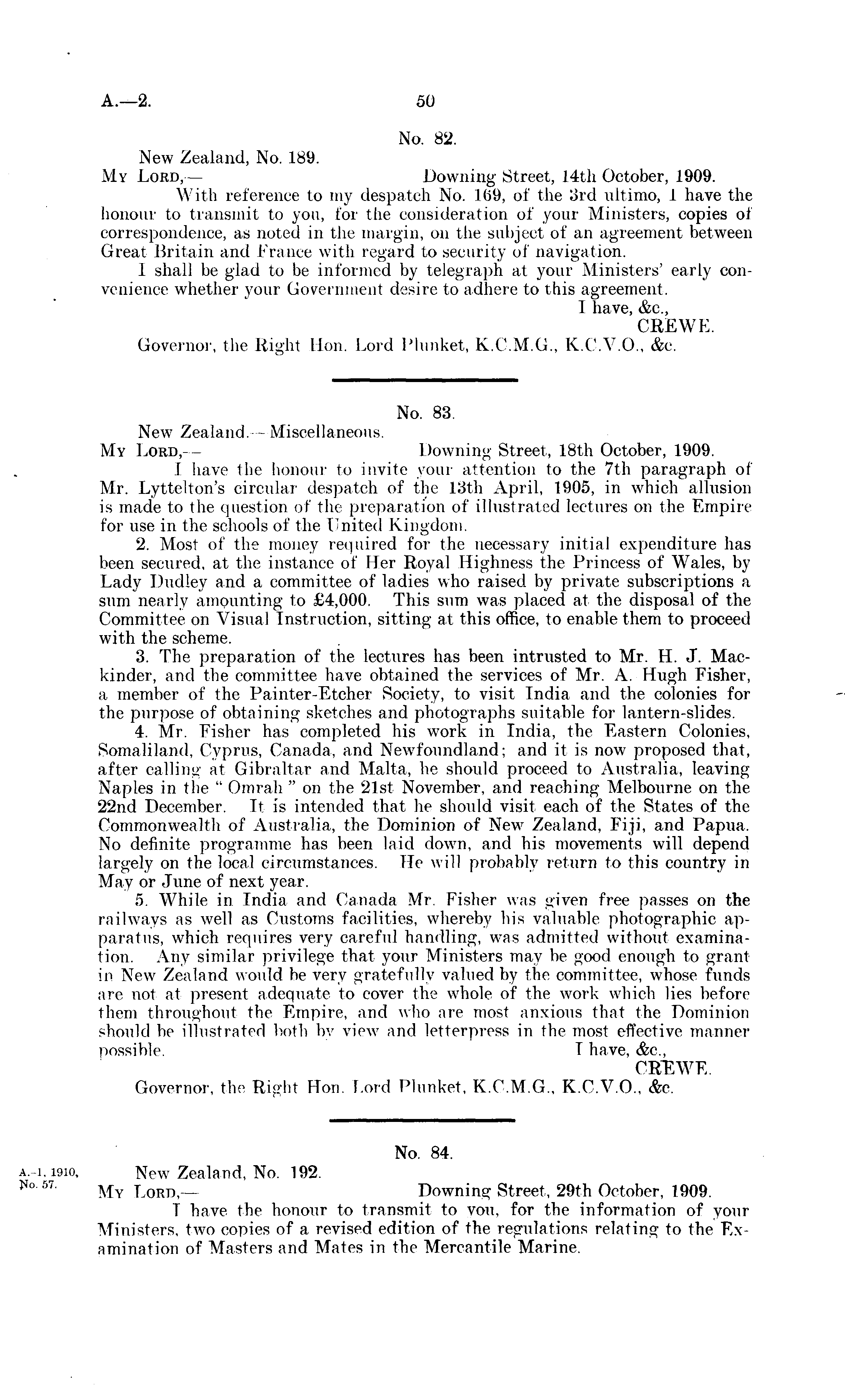 A.—2. 50

No. 82.

New Zealand, No. 189.

My Lord,— Downing Street, 14th October, 1909.

With reference to my despatch No. 169, of the 3rd ultimo, I have the honour to transmit to you, for the consideration of your Ministers, copies of correspondence, as noted in the margin, on the subject of an agreement between Great Britain and France with regard to security of navigation.

I shall be glad to be informed by telegraph at your Ministers' early convenience whether your Government desire to adhere to this agreement.

I have, &c.,
CREWE.

Governor, the Right Hon. Lord Plunket, K.C.M.G., K.C.V.O., &c.

No. 83.

New Zealand.—Miscellaneous.

My Lord,— Downing Street, 18th October, 1909.

I have the honour to invite your attention to the 7th paragraph of Mr. Lyttelton's circular despatch of the 13th April, 1905, in which allusion is made to the question of the preparation of illustrated lectures on the Empire for use in the schools of the United Kingdom.

2. Most of the money required for the necessary initial expenditure has been secured, at the instance of Her Royal Highness the Princess of Wales, by Lady Dudley and a committee of ladies who raised by private subscriptions a sum nearly amounting to £4,000. This sum was placed at the disposal of the Committee on Visual Instruction, sitting at this office, to enable them to proceed with the scheme.

3. The preparation of the lectures has been intrusted to Mr. H. J. Mackinder, and the committee have obtained the services of Mr. A. Hugh Fisher, a member of the Painter-Etcher Society, to visit India and the colonies for the purpose of obtaining sketches and photographs suitable for lantern-slides.

4. Mr. Fisher has completed his work in India, the Eastern Colonies, Somaliland, Cyprus, Canada, and Newfoundland; and it is now proposed that, after calling at Gibraltar and Malta, he should proceed to Australia, leaving Naples in the "Omrah" on the 21st November, and reaching Melbourne on the 22nd December. It is intended that he should visit each of the States of the Commonwealth of Australia, the Dominion of New Zealand, Fiji, and Papua. No definite programme has been laid down, and his movements will depend largely on the local circumstances. He will probably return to this country in May or June of next year.

5. While in India and Canada Mr. Fisher was given free passes on the railways as well as Customs facilities, whereby his valuable photographic apparatus, which requires very careful handling, was admitted without examination. Any similar privilege that your Ministers may be good enough to grant in New Zealand would be very gratefully valued by the committee, whose funds are not at present adequate to cover the whole of the work which lies before them throughout the Empire, and who are most anxious that the Dominion should be illustrated both by view and letterpress in the most effective manner possible.

I have, &c.,
CREWE.

Governor, the Right Hon. Lord Plunket, K.C.M.G., K.C.V.O., &c.

No. 84.

A.-1, 1910, No. 57.

New Zealand, No. 192.

My Lord,— Downing Street, 29th October, 1909.

I have the honour to transmit to you, for the information of your Ministers, two copies of a revised edition of the regulations relating to the Examination of Masters and Mates in the Mercantile Marine.